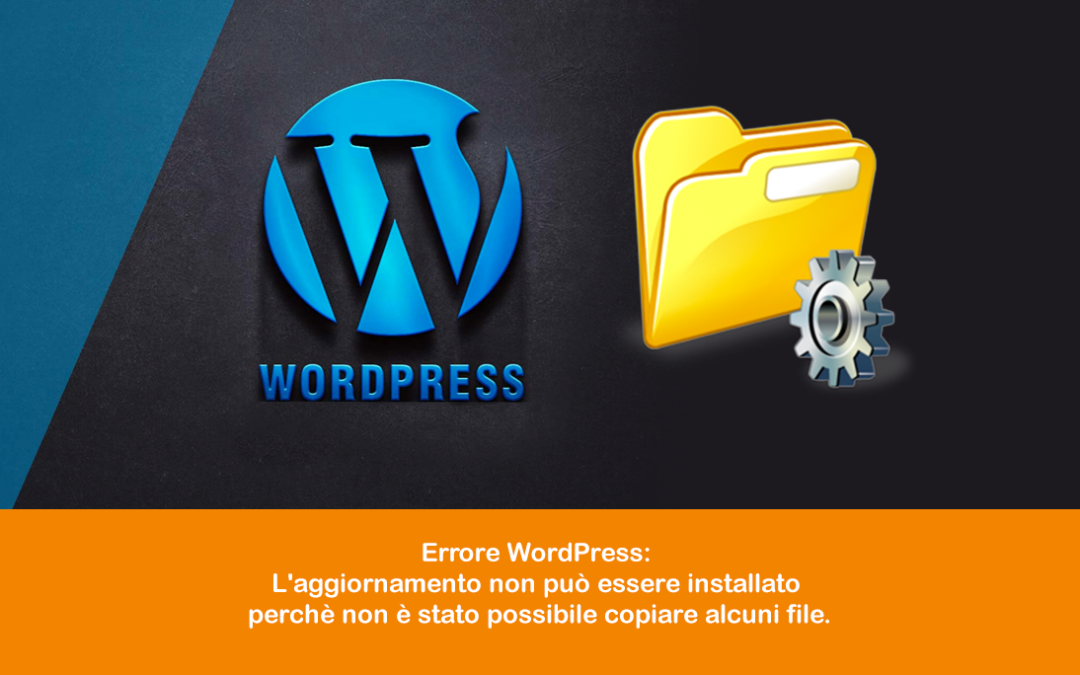 WORDPRESS

Errore WordPress:
L'aggiornamento non può essere installato perchè non è stato possibile copiare alcuni file.